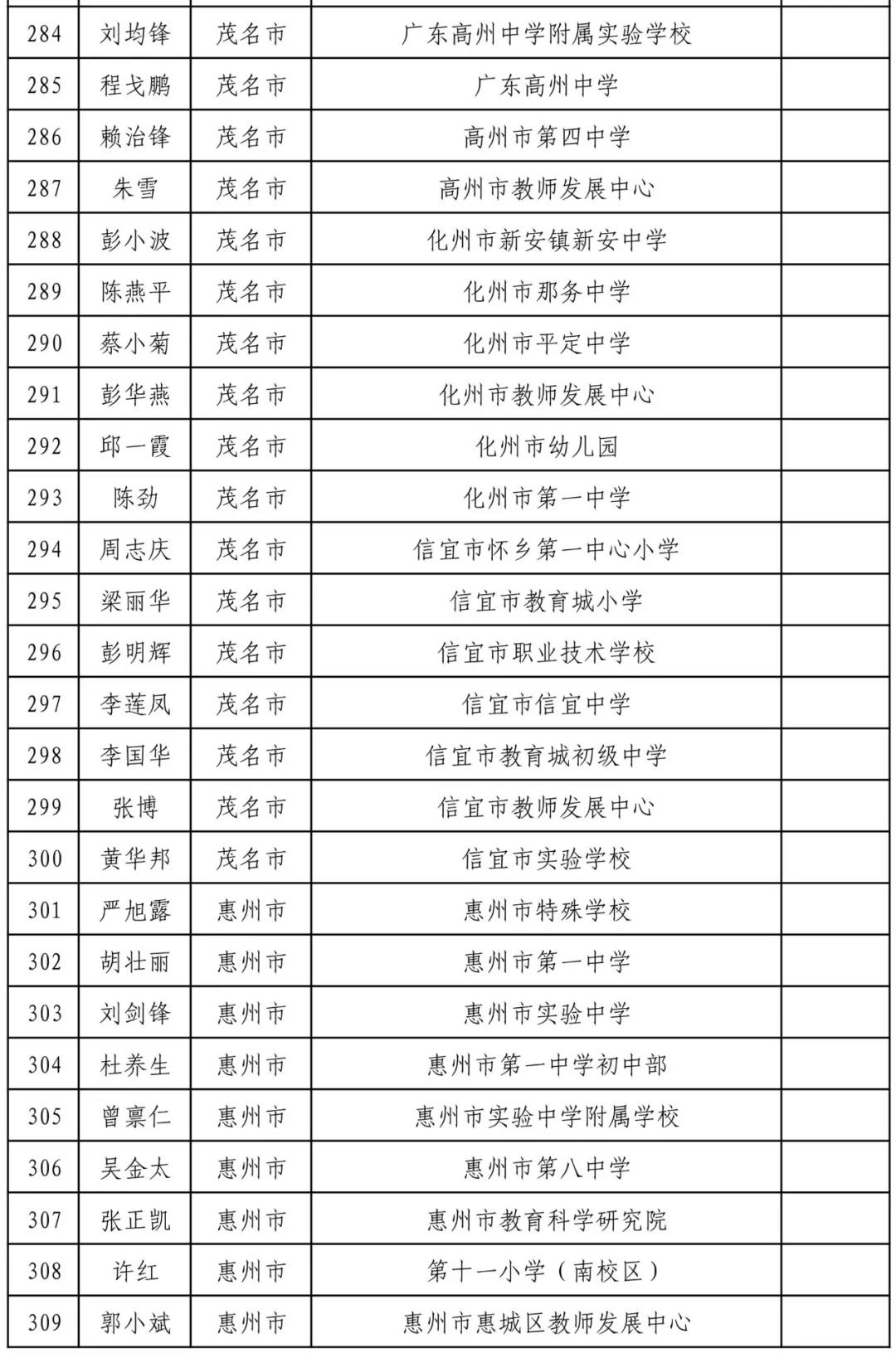 | 284 | 刘均锋 | 茂名市 | 广东高州中学附属实验学校 | |
|---|---|---|---|---|
| 285 | 程戈鹏 | 茂名市 | 广东高州中学 | |
| 286 | 赖治锋 | 茂名市 | 高州市第四中学 | |
| 287 | 朱雪 | 茂名市 | 高州市教师发展中心 | |
| 288 | 彭小波 | 茂名市 | 化州市新安镇新安中学 | |
| 289 | 陈燕平 | 茂名市 | 化州市那务中学 | |
| 290 | 蔡小菊 | 茂名市 | 化州市平定中学 | |
| 291 | 彭华燕 | 茂名市 | 化州市教师发展中心 | |
| 292 | 邱一霞 | 茂名市 | 化州市幼儿园 | |
| 293 | 陈劲 | 茂名市 | 化州市第一中学 | |
| 294 | 周志庆 | 茂名市 | 信宜市怀乡第一中心小学 | |
| 295 | 梁丽华 | 茂名市 | 信宜市教育城小学 | |
| 296 | 彭明辉 | 茂名市 | 信宜市职业技术学校 | |
| 297 | 李莲凤 | 茂名市 | 信宜市信宜中学 | |
| 298 | 李国华 | 茂名市 | 信宜市教育城初级中学 | |
| 299 | 张博 | 茂名市 | 信宜市教师发展中心 | |
| 300 | 黄华邦 | 茂名市 | 信宜市实验学校 | |
| 301 | 严旭露 | 惠州市 | 惠州市特殊学校 | |
| 302 | 胡壮丽 | 惠州市 | 惠州市第一中学 | |
| 303 | 刘剑锋 | 惠州市 | 惠州市实验中学 | |
| 304 | 杜养生 | 惠州市 | 惠州市第一中学初中部 | |
| 305 | 曾禀仁 | 惠州市 | 惠州市实验中学附属学校 | |
| 306 | 吴金太 | 惠州市 | 惠州市第八中学 | |
| 307 | 张正凯 | 惠州市 | 惠州市教育科学研究院 | |
| 308 | 许红 | 惠州市 | 第十一小学（南校区） | |
| 309 | 郭小斌 | 惠州市 | 惠州市惠城区教师发展中心 | |